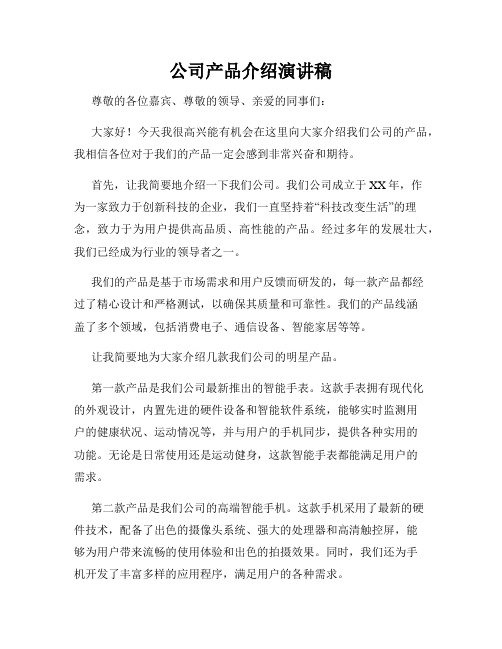 公司产品介绍演讲稿

尊敬的各位嘉宾、尊敬的领导、亲爱的同事们：

大家好！今天我很高兴能有机会在这里向大家介绍我们公司的产品，我相信各位对于我们的产品一定会感到非常兴奋和期待。

首先，让我简要地介绍一下我们公司。我们公司成立于XX年，作为一家致力于创新科技的企业，我们一直坚持着“科技改变生活”的理念，致力于为用户提供高品质、高性能的产品。经过多年的发展壮大，我们已经成为行业的领导者之一。

我们的产品是基于市场需求和用户反馈而研发的，每一款产品都经过了精心设计和严格测试，以确保其质量和可靠性。我们的产品线涵盖了多个领域，包括消费电子、通信设备、智能家居等等。

让我简要地为大家介绍几款我们公司的明星产品。

第一款产品是我们公司最新推出的智能手表。这款手表拥有现代化的外观设计，内置先进的硬件设备和智能软件系统，能够实时监测用户的健康状况、运动情况等，并与用户的手机同步，提供各种实用的功能。无论是日常使用还是运动健身，这款智能手表都能满足用户的需求。

第二款产品是我们公司的高端智能手机。这款手机采用了最新的硬件技术，配备了出色的摄像头系统、强大的处理器和高清触控屏，能够为用户带来流畅的使用体验和出色的拍摄效果。同时，我们还为手机开发了丰富多样的应用程序，满足用户的各种需求。